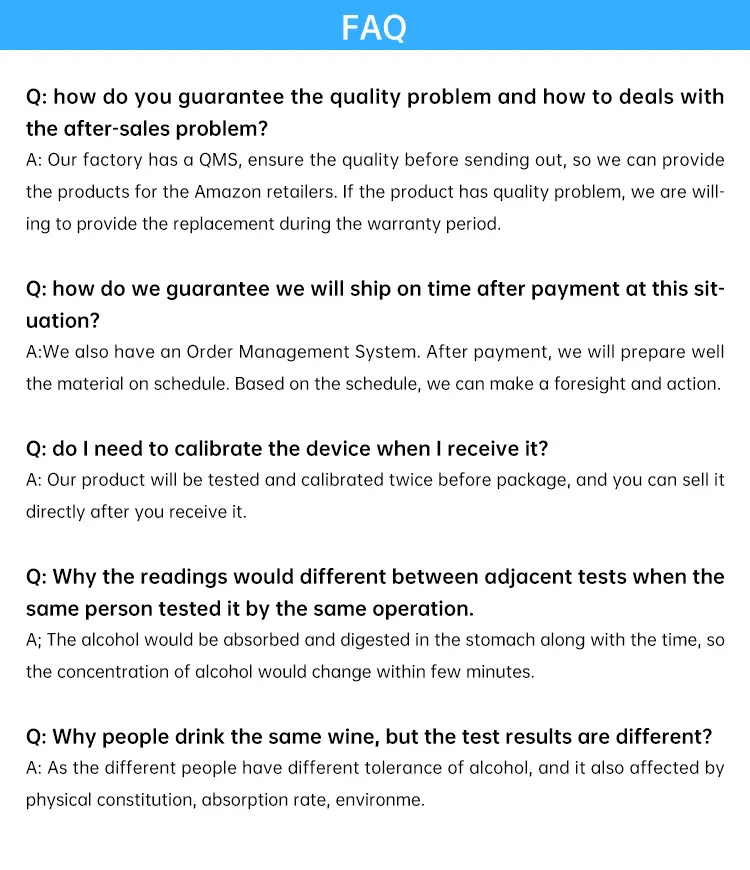 FAQ

Q: how do you guarantee the quality problem and how to deals with the after-sales problem?
A: Our factory has a QMS, ensure the quality before sending out, so we can provide the products for the Amazon retailers. If the product has quality problem, we are willing to provide the replacement during the warranty period.

Q: how do we guarantee we will ship on time after payment at this situation?
A:We also have an Order Management System. After payment, we will prepare well the material on schedule. Based on the schedule, we can make a foresight and action.

Q: do I need to calibrate the device when I receive it?
A: Our product will be tested and calibrated twice before package, and you can sell it directly after you receive it.

Q: Why the readings would different between adjacent tests when the same person tested it by the same operation.
A; The alcohol would be absorbed and digested in the stomach along with the time, so the concentration of alcohol would change within few minutes.

Q: Why people drink the same wine, but the test results are different?
A: As the different people have different tolerance of alcohol, and it also affected by physical constitution, absorption rate, environme.